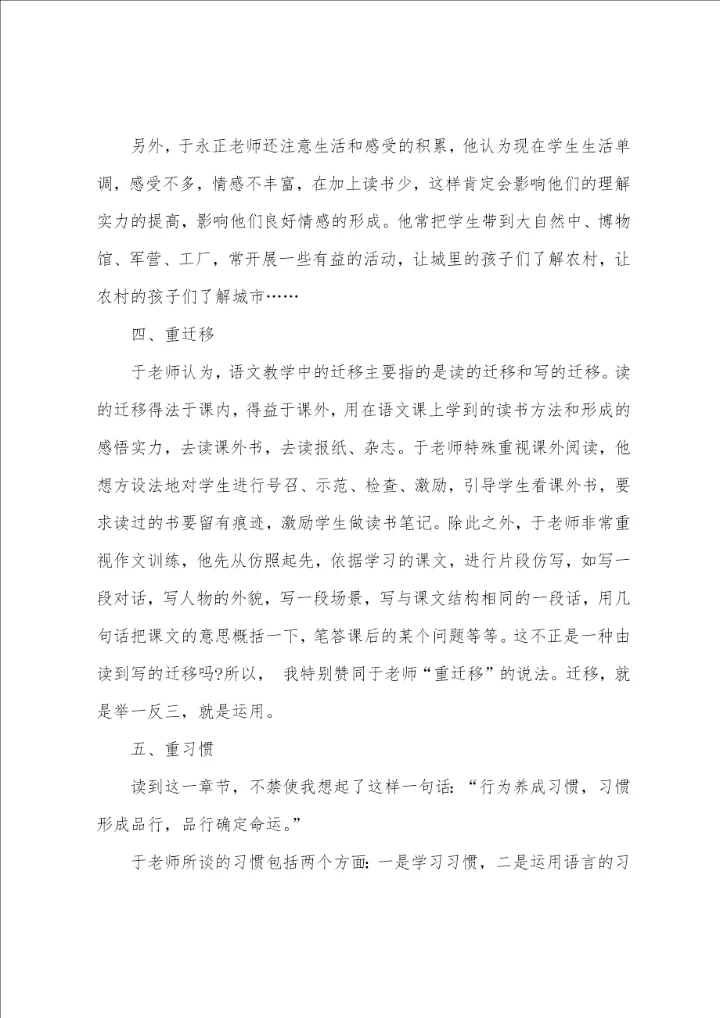 另外，于永正老师还注意生活和感受的积累，他认为现在学生生活单调，感受不多，情感不丰富，在加上读书少，这样肯定会影响他们的理解实力的提高，影响他们良好情感的形成。他常把学生带到大自然中、博物馆、军营、工厂，常开展一些有益的活动，让城里的孩子们了解农村，让农村的孩子们了解城市……

四、重迁移

于老师认为，语文教学中的迁移主要指的是读的迁移和写的迁移。读的迁移得法于课内，得益于课外，用在语文课上学到的读书方法和形成的感悟实力，去读课外书，去读报纸、杂志。于老师特殊重视课外阅读，他想方设法地对学生进行号召、示范、检查、激励，引导学生看课外书，要求读过的书要留有痕迹，激励学生做读书笔记。除此之外，于老师非常重视作文训练，他先从仿照起先，依据学习的课文，进行片段仿写，如写一段对话，写人物的外貌，写一段场景，写与课文结构相同的一段话，用几句话把课文的意思概括一下，笔答课后的某个问题等等。这不正是一种由读到写的迁移吗?所以， 我特别赞同于老师“重迁移”的说法。迁移，就是举一反三，就是运用。

五、重习惯

读到这一章节，不禁使我想起了这样一句话：“行为养成习惯，习惯形成品行，品行确定命运。”

于老师所谈的习惯包括两个方面：一是学习习惯，二是运用语言的习